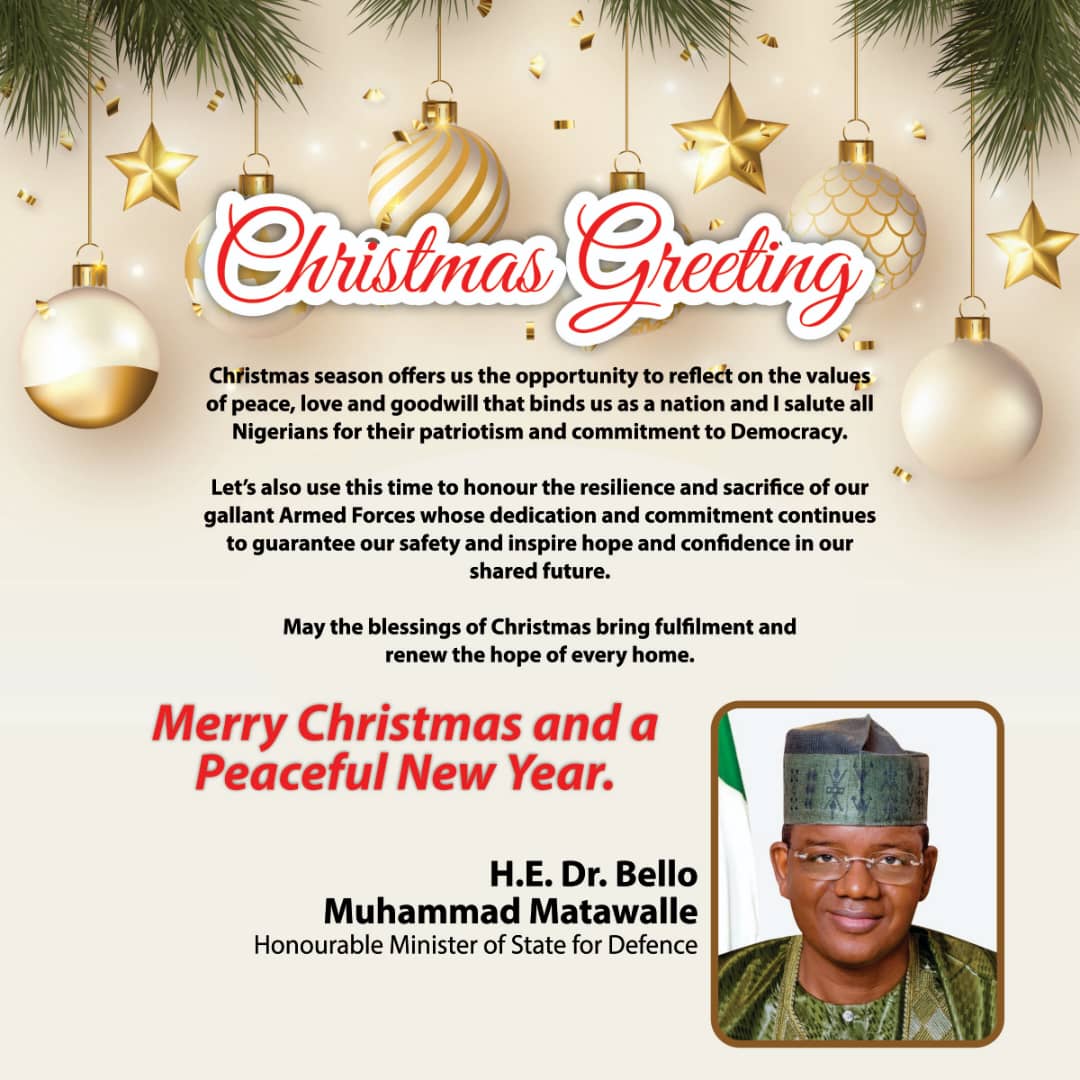 Christmas Greeting

Christmas season offers us the opportunity to reflect on the values of peace, love and goodwill that binds us as a nation and I salute all Nigerians for their patriotism and commitment to Democracy.

Let's also use this time to honour the resilience and sacrifice of our gallant Armed Forces whose dedication and commitment continues to guarantee our safety and inspire hope and confidence in our shared future.

May the blessings of Christmas bring fulfilment and renew the hope of every home.

Merry Christmas and a Peaceful New Year.

H.E. Dr. Bello Muhammad Matawalle
Honourable Minister of State for Defence